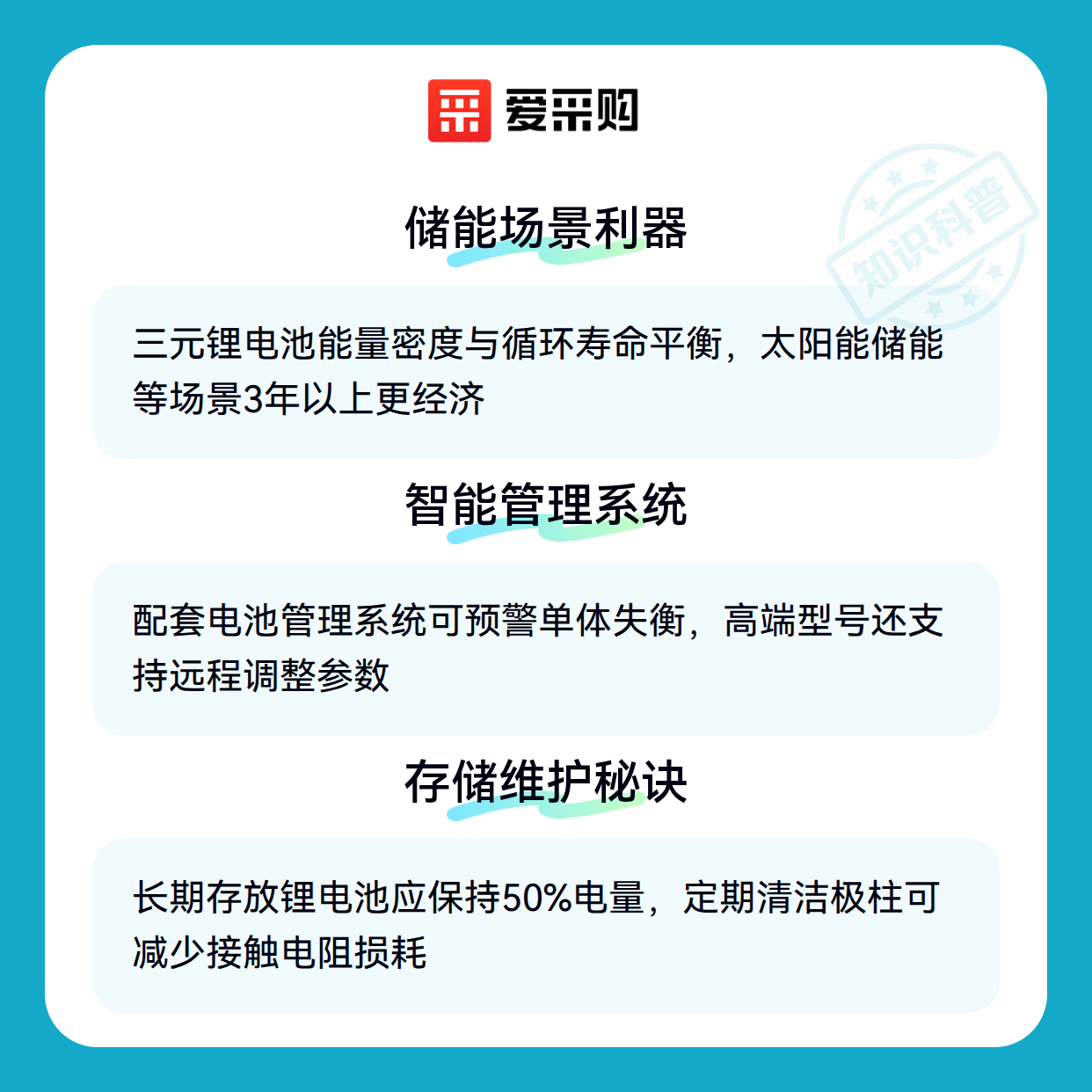 爱采购

知识科普

储能场景利器

三元锂电池能量密度与循环寿命平衡，太阳能储能等场景3年以上更经济

智能管理系统

配套电池管理系统可预警单体失衡，高端型号还支持远程调整参数

存储维护秘诀

长期存放锂电池应保持50%电量，定期清洁极柱可减少接触电阻损耗